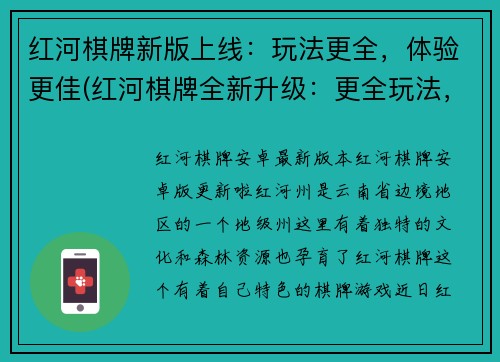 红河棋牌新版上线：玩法更全，体验更佳(红河棋牌全新升级：更全玩法，

红河棋牌安卓最新版本红河棋牌安卓版更新啦红河州是云南省边境地区的一个地级州这里有着独特的文化和森林资源也孕育了红河棋牌这个有着自己特色的棋牌游戏近日红